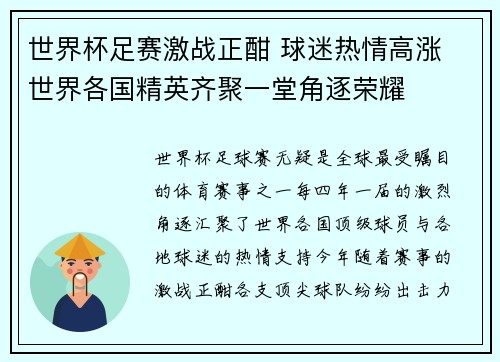 世界杯足赛激战正酣 球迷热情高涨 世界各国精英齐聚一堂角逐荣耀

世界杯足球赛无疑是全球最受瞩目的体育赛事之一每四年一届的激烈角逐汇聚了世界各国顶级球员与各地球迷的热情支持今年随着赛事的激战正酣各支顶尖球队纷纷出击力